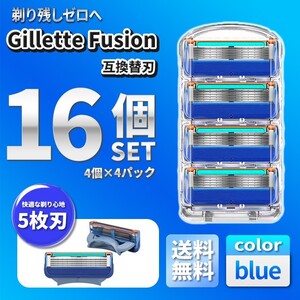 剃り残しゼロへ

Gillette Fusion

互換替刃

16個 SET

4個×4パック

快適な剃り心地

5枚刃

送料無料

color

blue